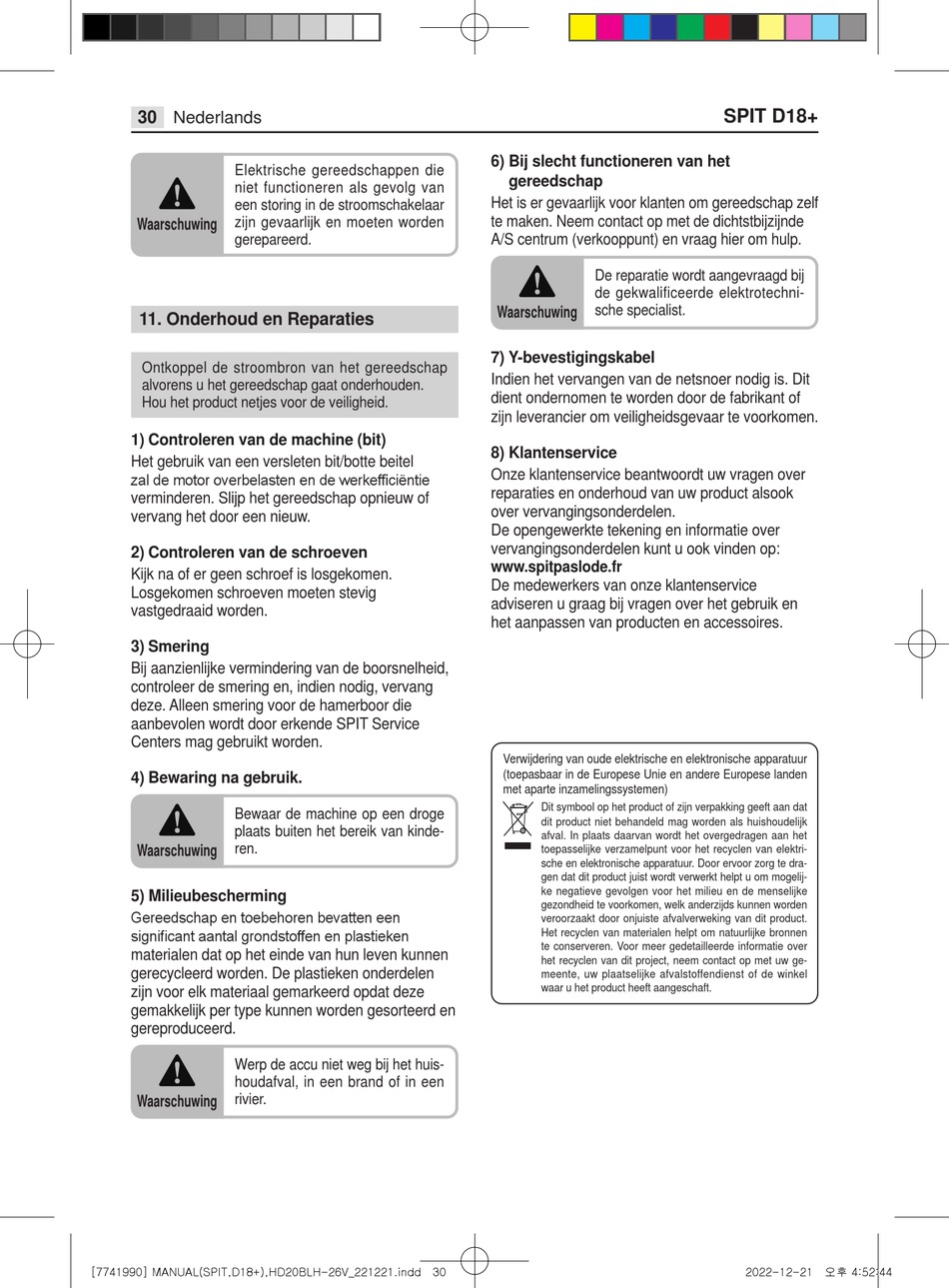 30 Nederlands

SPIT D18+

Waarschuwing

Elektrische gereedschappen die niet functioneren als gevolg van een storing in de stroomschakelaar zijn gevaarlijk en moeten worden gerepareerd.

11. Onderhoud en Reparaties

Ontkoppel de stroombron van het gereedschap alvorens u het gereedschap gaat onderhouden. Hou het product netjes voor de veiligheid.

1) Controleren van de machine (bit)
Het gebruik van een versleten bit/botte beitel zal de motor overbelasten en de werkefficiëntie verminderen. Slijp het gereedschap opnieuw of vervang het door een nieuw.

2) Controleren van de schroeven
Kijk na of er geen schroef is losgekomen. Losgekomen schroeven moeten stevig vastgedraaid worden.

3) Smering
Bij aanzienlijke vermindering van de boorsnelheid, controleer de smering en, indien nodig, vervang deze. Alleen smering voor de hamerboor die aanbevolen wordt door erkende SPIT Service Centers mag gebruikt worden.

4) Bewaring na gebruik.

Waarschuwing

Bewaar de machine op een droge plaats buiten het bereik van kinderen.

5) Milieubescherming
Gereedschap en toebehoren bevatten een significant aantal grondstoffen en plastieken materialen dat op het einde van hun leven kunnen gerecycleerd worden. De plastieken onderdelen zijn voor elk materiaal gemarkeerd opdat deze gemakkelijk per type kunnen worden gesorteerd en gereproduceerd.

Waarschuwing

Werp de accu niet weg bij het huishoudafval, in een brand of in een rivier.

6) Bij slecht functioneren van het gereedschap
Het is er gevaarlijk voor klanten om gereedschap zelf te maken. Neem contact op met de dichtstbijzijnde A/S centrum (verkooppunt) en vraag hier om hulp.

Waarschuwing

De reparatie wordt aangevraagd bij de gekwalificeerde elektrotechnische specialist.

7) Y-bevestigingskabel
Indien het vervangen van de netsnoer nodig is. Dit dient ondernomen te worden door de fabrikant of zijn leverancier om veiligheidsgevaar te voorkomen.

8) Klantenservice
Onze klantenservice beantwoordt uw vragen over reparaties en onderhoud van uw product alsook over vervangingsonderdelen.
De opengewerkte tekening en informatie over vervangingsonderdelen kunt u ook vinden op:
www.spitpaslode.fr
De medewerkers van onze klantenservice adviseren u graag bij vragen over het gebruik en het aanpassen van producten en accessoires.

Verwijdering van oude elektrische en elektronische apparatuur (toepasbaar in de Europese Unie en andere Europese landen met aparte inzamelingssystemen)
Dit symbool op het product of zijn verpakking geeft aan dat dit product niet behandeld mag worden als huishoudelijk afval. In plaats daarvan wordt het overgedragen aan het toepasselijke verzamelpunt voor het recyclen van elektrische en elektronische apparatuur. Door ervoor zorg te dragen dat dit product juist wordt verwerkt helpt u om mogelijke negatieve gevolgen voor het milieu en de menselijke gezondheid te voorkomen, welk anderzijds kunnen worden veroorzaakt door onjuiste afvalverweking van dit product. Het recyclen van materialen helpt om natuurlijke bronnen te conserveren. Voor meer gedetailleerde informatie over het recyclen van dit project, neem contact op met uw gemeente, uw plaatselijke afvalstoffendienst of de winkel waar u het product heeft aangeschaft.

[7741990] MANUAL(SPIT,D18+),HD20BLH-26V_221221.indd 30

2022-12-21 오후 4:52:44